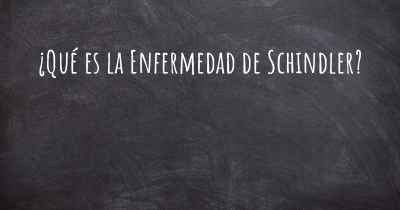 ¿Qué es la Enfermedad de Schindler?